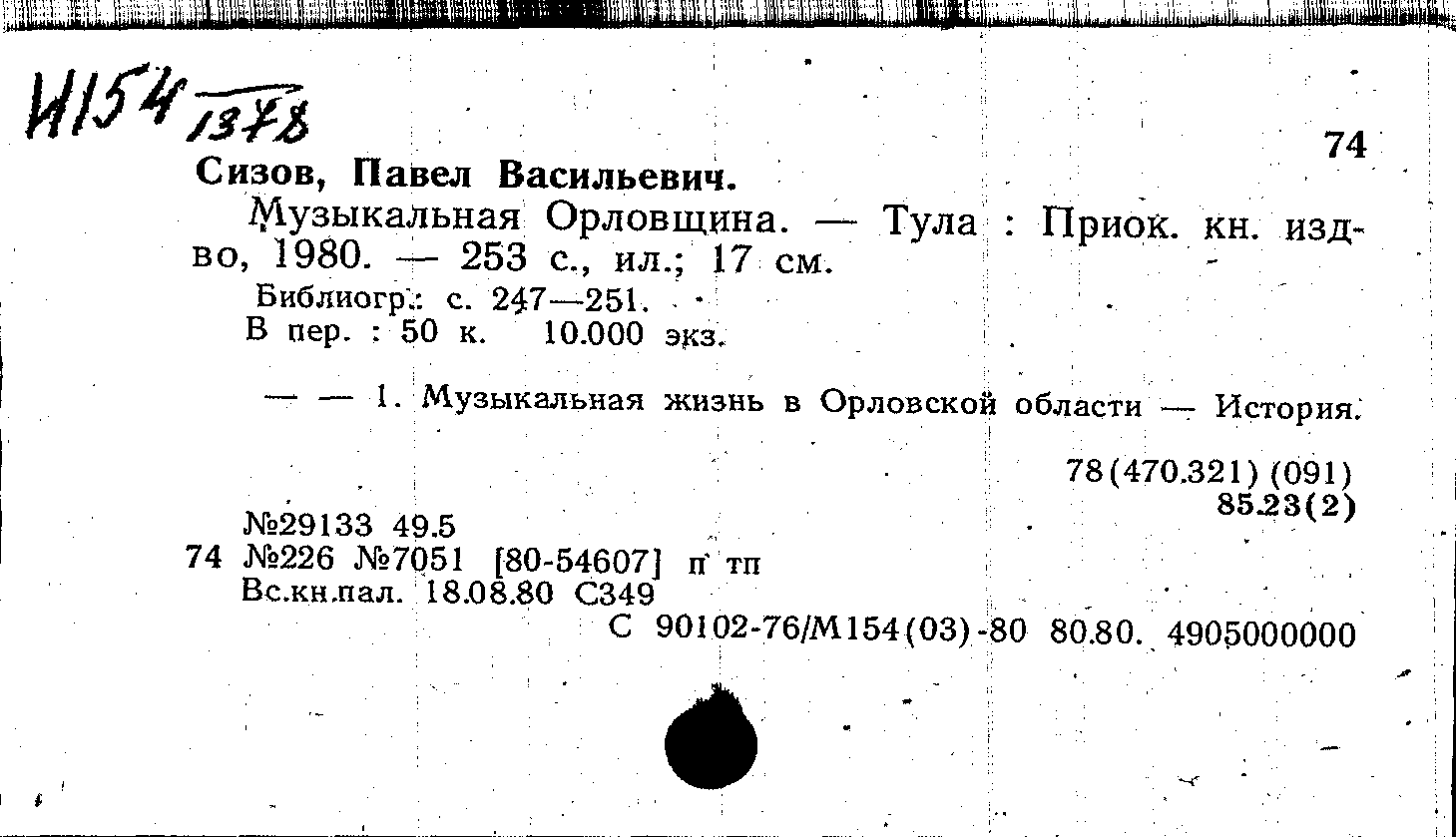 И154 1378

74

Сизов, Павел Васильевич.

Музыкальная Орловщина. — Тула : Приок. кн. изд-во, 1980. — 253 с., ил.; 17 см.

Библиогр.: с. 247—251.
В пер. : 50 к. 10.000 экз.

— — 1. Музыкальная жизнь в Орловской области — История.

78(470.321)(091)
85.23(2)

№29133 49.5
74 №226 №7051 [80-54607] п тп
Вс.кн.пал. 18.08.80 С349
С 90102-76/М154(03)-80 80.80. 4905000000